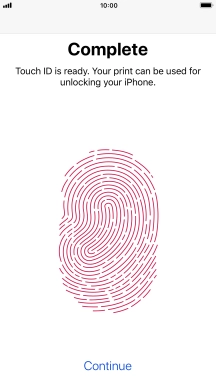 10:00

Complete

Touch ID is ready. Your print can be used for unlocking your iPhone.

Continue